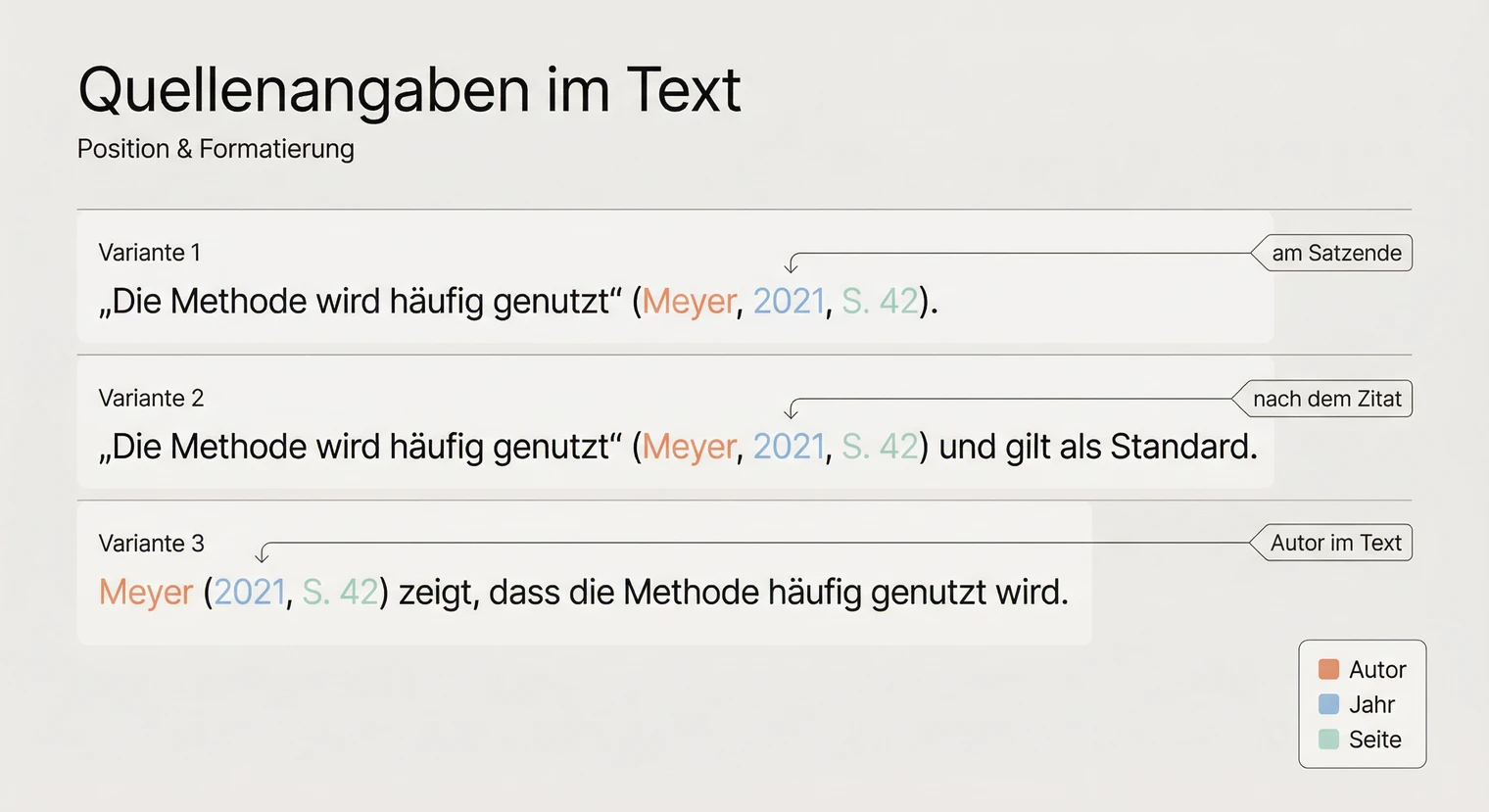 Quellenangaben im Text

Position & Formatierung

Variante 1

am Satzende

„Die Methode wird häufig genutzt“ (Meyer, 2021, S. 42).

Variante 2

nach dem Zitat

„Die Methode wird häufig genutzt“ (Meyer, 2021, S. 42) und gilt als Standard.

Variante 3

Autor im Text

Meyer (2021, S. 42) zeigt, dass die Methode häufig genutzt wird.

Autor
Jahr
Seite